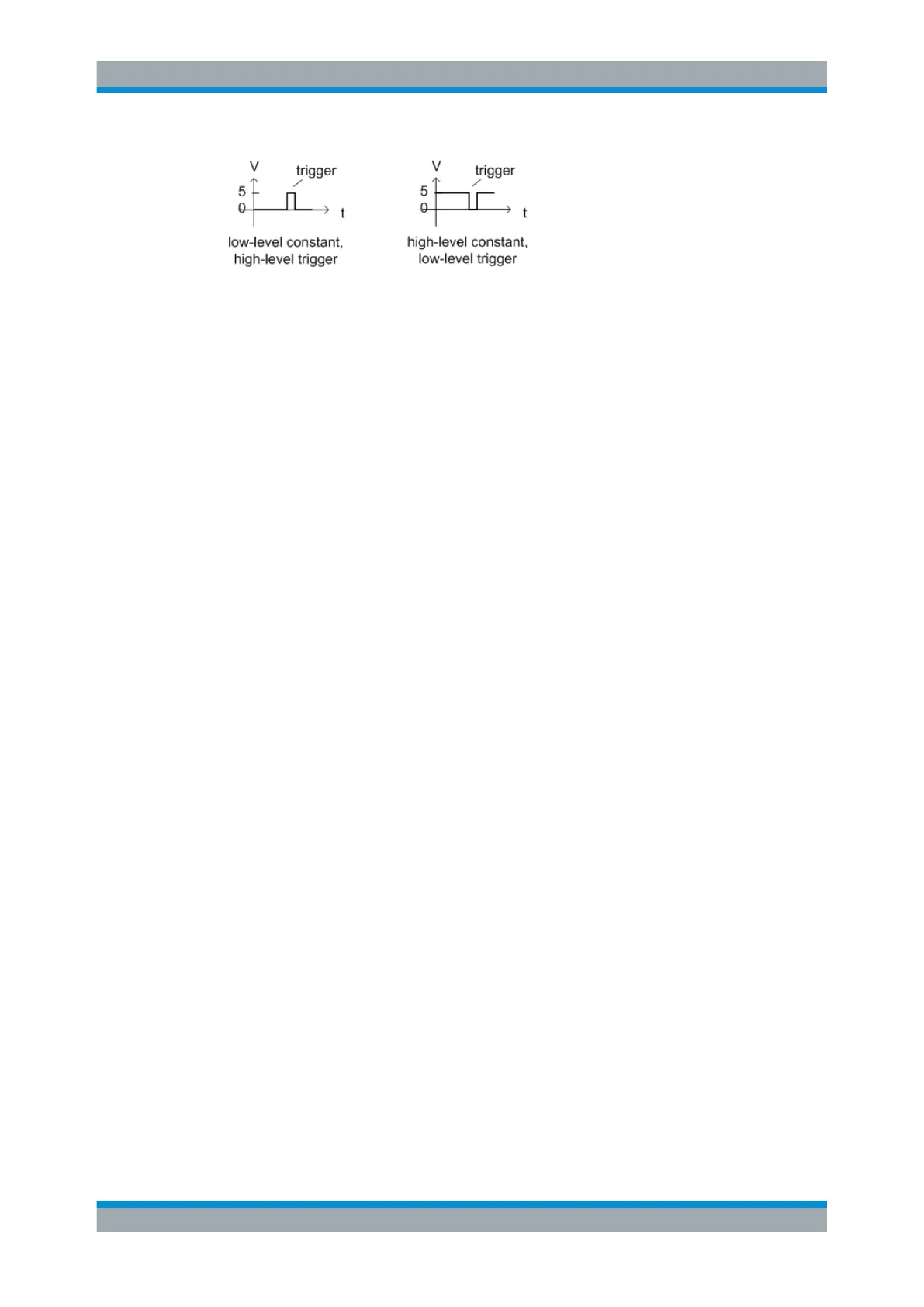 V
trigger
5
0
t

low-level constant,
high-level trigger

V
trigger
5
0
t

high-level constant,
low-level trigger